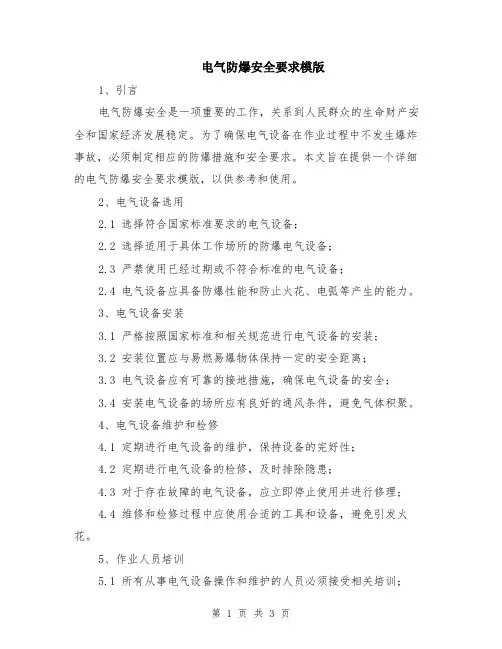 电气防爆安全要求模版

1、引言

电气防爆安全是一项重要的工作，关系到人民群众的生命财产安全和国家经济发展稳定。为了确保电气设备在作业过程中不发生爆炸事故，必须制定相应的防爆措施和安全要求。本文旨在提供一个详细的电气防爆安全要求模版，以供参考和使用。

2、电气设备选用

2.1 选择符合国家标准要求的电气设备；

2.2 选择适用于具体工作场所的防爆电气设备；

2.3 严禁使用已经过期或不符合标准的电气设备；

2.4 电气设备应具备防爆性能和防止火花、电弧等产生的能力。

3、电气设备安装

3.1 严格按照国家标准和相关规范进行电气设备的安装；

3.2 安装位置应与易燃易爆物体保持一定的安全距离；

3.3 电气设备应有可靠的接地措施，确保电气设备的安全；

3.4 安装电气设备的场所应有良好的通风条件，避免气体积聚。

4、电气设备维护和检修

4.1 定期进行电气设备的维护，保持设备的完好性；

4.2 定期进行电气设备的检修，及时排除隐患；

4.3 对于存在故障的电气设备，应立即停止使用并进行修理；

4.4 维修和检修过程中应使用合适的工具和设备，避免引发火花。

5、作业人员培训

5.1 所有从事电气设备操作和维护的人员必须接受相关培训；

第 1 页 共 3 页